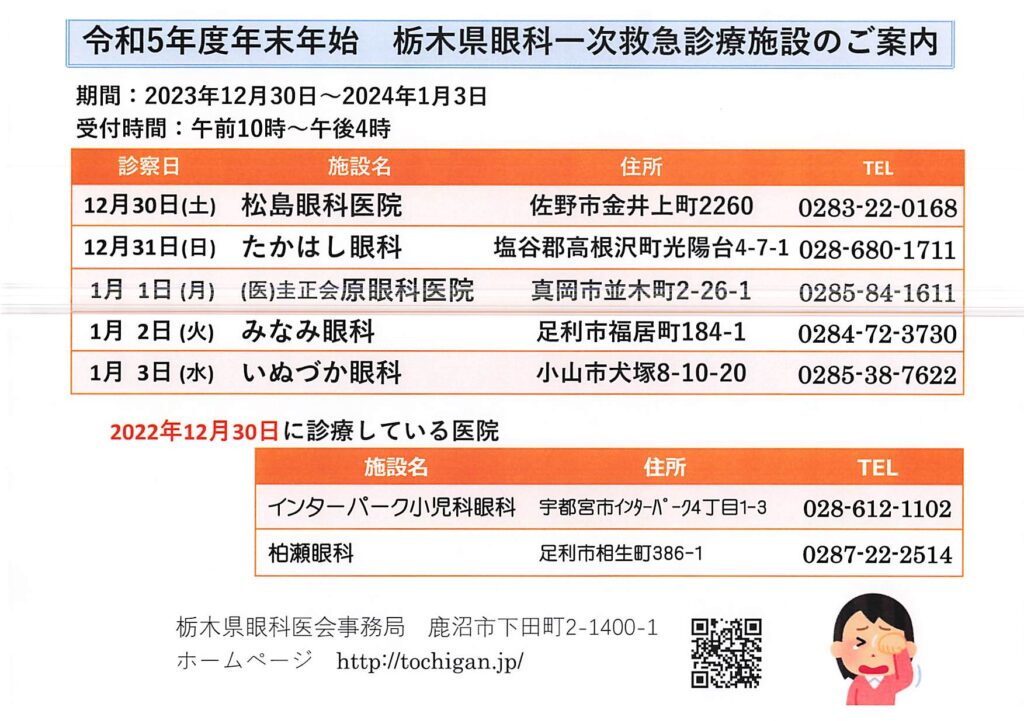 令和5年度年末年始　栃木県眼科一次救急診療施設のご案内

期間：2023年12月30日～2024年1月3日
受付時間：午前10時～午後4時

| 診察日 | 施設名 | 住所 | TEL |
|---|---|---|---|
| 12月30日(土) | 松島眼科医院 | 佐野市金井上町2260 | 0283-22-0168 |
| 12月31日(日) | たかはし眼科 | 塩谷郡高根沢町光陽台4-7-1 | 028-680-1711 |
| 1月 1日 (月) | (医)圭正会原眼科医院 | 真岡市並木町2-26-1 | 0285-84-1611 |
| 1月 2日 (火) | みなみ眼科 | 足利市福居町184-1 | 0284-72-3730 |
| 1月 3日 (水) | いぬづか眼科 | 小山市犬塚8-10-20 | 0285-38-7622 |

2022年12月30日に診療している医院

| 施設名 | 住所 | TEL |
|---|---|---|
| インターパーク小児科眼科 | 宇都宮市ｲﾝﾀｰﾊﾟｰｸ4丁目1-3 | 028-612-1102 |
| 柏瀬眼科 | 足利市相生町386-1 | 0287-22-2514 |

栃木県眼科医会事務局　鹿沼市下田町2-1400-1
ホームページ　http://tochigan.jp/